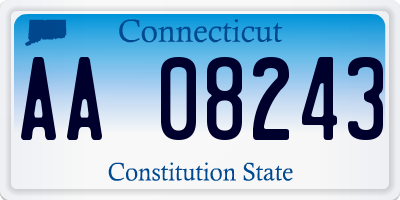 Connecticut

AA 08243

Constitution State